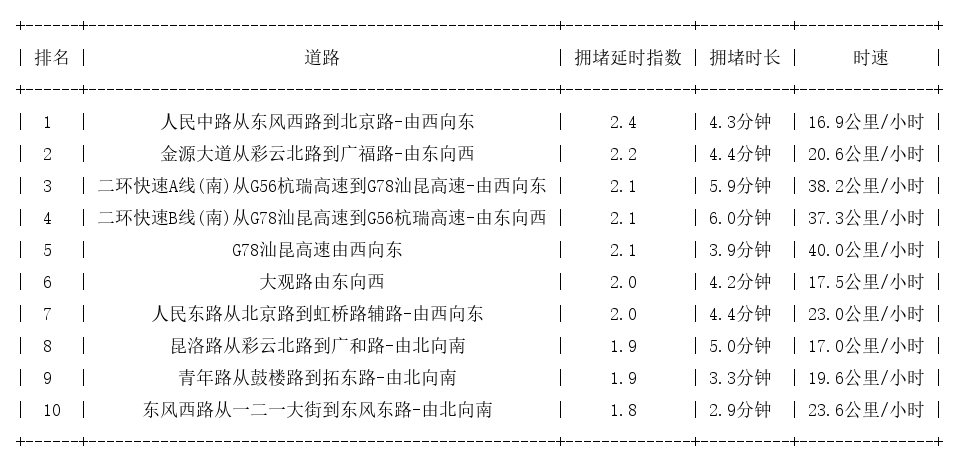 | 排名 | 道路 | 拥堵延时指数 | 拥堵时长 | 时速 |
|---|---|---|---|---|
| 1 | 人民中路从东风西路到北京路-由西向东 | 2.4 | 4.3分钟 | 16.9公里/小时 |
| 2 | 金源大道从彩云北路到广福路-由东向西 | 2.2 | 4.4分钟 | 20.6公里/小时 |
| 3 | 二环快速A线(南)从G56杭瑞高速到G78汕昆高速-由西向东 | 2.1 | 5.9分钟 | 38.2公里/小时 |
| 4 | 二环快速B线(南)从G78汕昆高速到G56杭瑞高速-由东向西 | 2.1 | 6.0分钟 | 37.3公里/小时 |
| 5 | G78汕昆高速由西向东 | 2.1 | 3.9分钟 | 40.0公里/小时 |
| 6 | 大观路由东向西 | 2.0 | 4.2分钟 | 17.5公里/小时 |
| 7 | 人民东路从北京路到虹桥路辅路-由西向东 | 2.0 | 4.4分钟 | 23.0公里/小时 |
| 8 | 昆洛路从彩云北路到广和路-由北向南 | 1.9 | 5.0分钟 | 17.0公里/小时 |
| 9 | 青年路从鼓楼路到拓东路-由北向南 | 1.9 | 3.3分钟 | 19.6公里/小时 |
| 10 | 东风西路从一二一大街到东风东路-由北向南 | 1.8 | 2.9分钟 | 23.6公里/小时 |